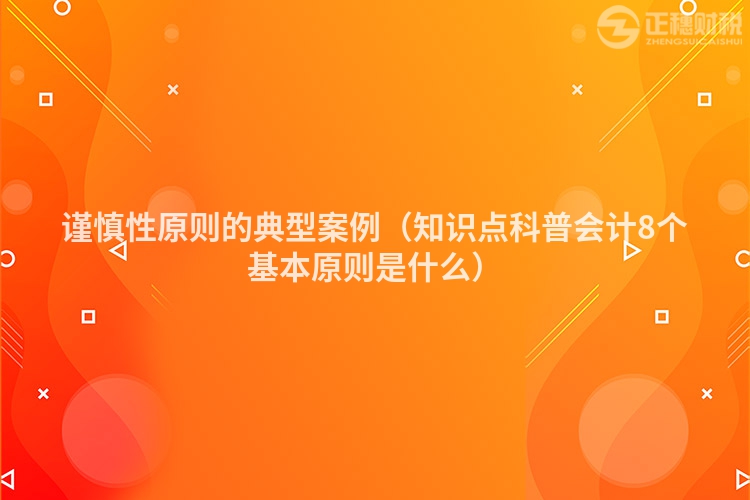 正穗财税
ZHENGSUICAISHUI

谨慎性原则的典型案例（知识点科普会计8个基本原则是什么）